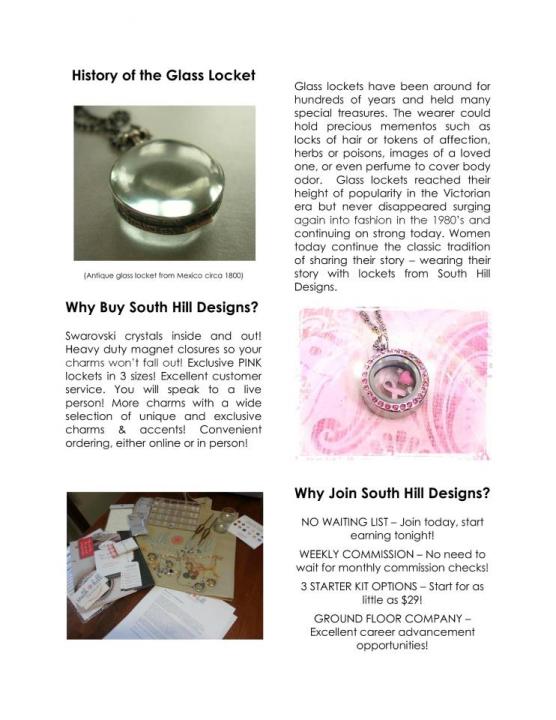 History of the Glass Locket

(Antique glass locket from Mexico circa 1800)

Glass lockets have been around for hundreds of years and held many special treasures. The wearer could hold precious mementos such as locks of hair or tokens of affection, herbs or poisons, images of a loved one, or even perfume to cover body odor. Glass lockets reached their height of popularity in the Victorian era but never disappeared surging again into fashion in the 1980's and continuing on strong today. Women today continue the classic tradition of sharing their story – wearing their story with lockets from South Hill Designs.

Why Buy South Hill Designs?

Swarovski crystals inside and out! Heavy duty magnet closures so your charms won't fall out! Exclusive PINK lockets in 3 sizes! Excellent customer service. You will speak to a live person! More charms with a wide selection of unique and exclusive charms & accents! Convenient ordering, either online or in person!

Why Join South Hill Designs?

NO WAITING LIST – Join today, start earning tonight!

WEEKLY COMMISSION – No need to wait for monthly commission checks!

3 STARTER KIT OPTIONS – Start for as little as $29!

GROUND FLOOR COMPANY – Excellent career advancement opportunities!